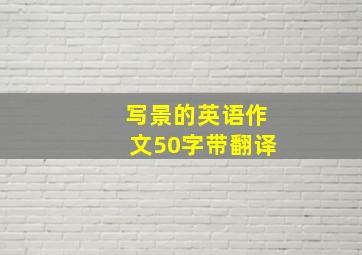 写景的英语作文50字带翻译